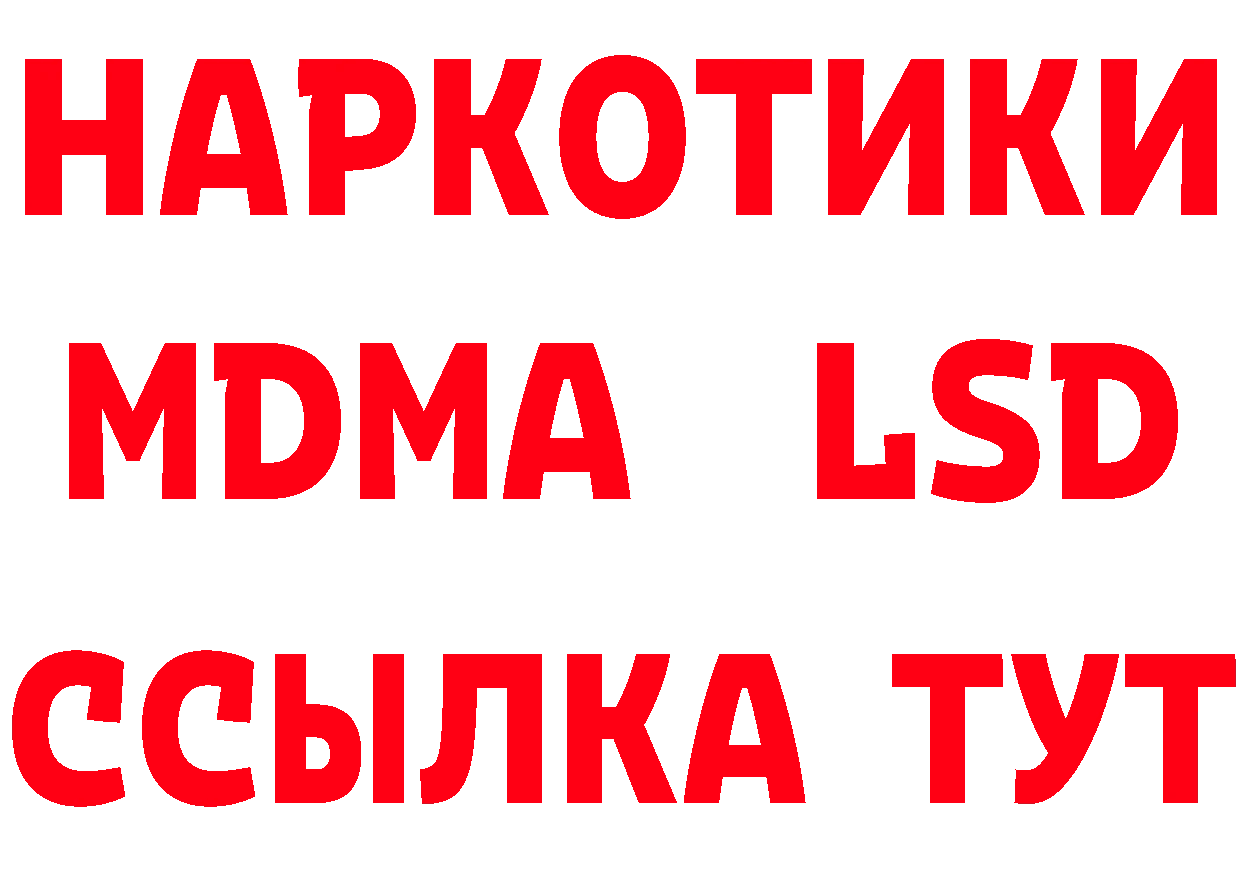 НАРКОТИКИ
MDMA LSD
ССЫЛКА ТУТ